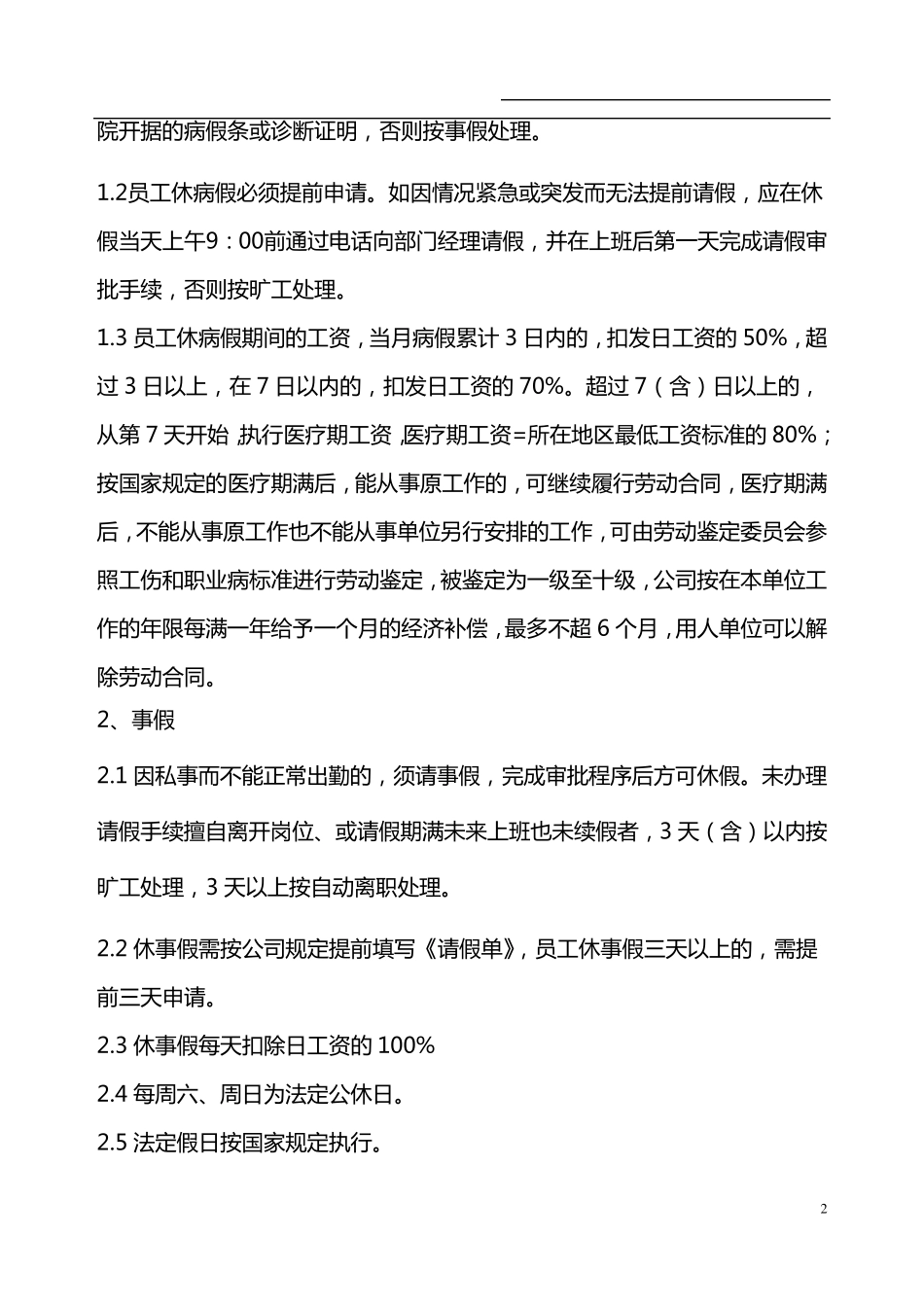 院开据的病假条或诊断证明，否则按事假处理。

1.2员工休病假必须提前申请。如因情况紧急或突发而无法提前请假，应在休假当天上午9：00前通过电话向部门经理请假，并在上班后第一天完成请假审批手续，否则按旷工处理。

1.3 员工休病假期间的工资，当月病假累计 3 日内的，扣发日工资的 50%，超过 3 日以上，在 7 日以内的，扣发日工资的 70%。超过 7（含）日以上的，从第 7 天开始，执行医疗期工资，医疗期工资=所在地区最低工资标准的 80%；按国家规定的医疗期满后，能从事原工作的，可继续履行劳动合同，医疗期满后，不能从事原工作也不能从事单位另行安排的工作，可由劳动鉴定委员会参照工伤和职业病标准进行劳动鉴定，被鉴定为一级至十级，公司按在本单位工作的年限每满一年给予一个月的经济补偿，最多不超 6 个月，用人单位可以解除劳动合同。

2、事假

2.1 因私事而不能正常出勤的，须请事假，完成审批程序后方可休假。未办理请假手续擅自离开岗位、或请假期满未来上班也未续假者，3 天（含）以内按旷工处理，3 天以上按自动离职处理。

2.2 休事假需按公司规定提前填写《请假单》，员工休事假三天以上的，需提前三天申请。

2.3 休事假每天扣除日工资的 100%

2.4 每周六、周日为法定公休日。

2.5 法定假日按国家规定执行。

2